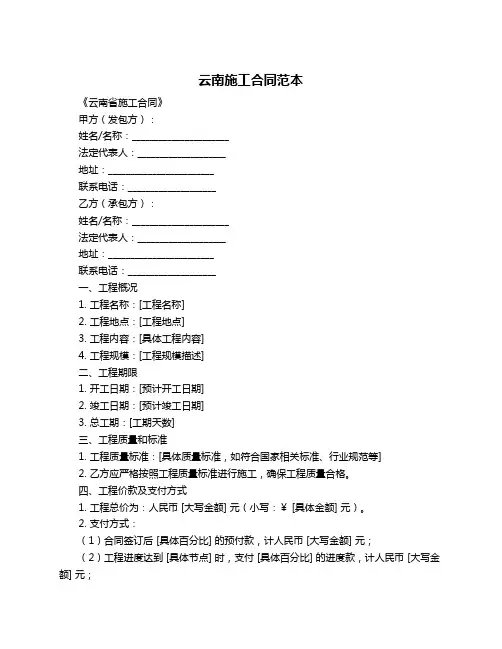 云南施工合同范本

《云南省施工合同》

甲方（发包方）：

姓名/名称：____________________

法定代表人：__________________

地址：______________________

联系电话：__________________

乙方（承包方）：

姓名/名称：____________________

法定代表人：__________________

地址：______________________

联系电话：__________________

一、工程概况

1. 工程名称：[工程名称]

2. 工程地点：[工程地点]

3. 工程内容：[具体工程内容]

4. 工程规模：[工程规模描述]

二、工程期限

1. 开工日期：[预计开工日期]

2. 竣工日期：[预计竣工日期]

3. 总工期：[工期天数]

三、工程质量和标准

1. 工程质量标准：[具体质量标准，如符合国家相关标准、行业规范等]

2. 乙方应严格按照工程质量标准进行施工，确保工程质量合格。

四、工程价款及支付方式

1. 工程总价为：人民币 [大写金额] 元（小写：¥ [具体金额] 元）。

2. 支付方式：

（1）合同签订后 [具体百分比] 的预付款，计人民币 [大写金额] 元；

（2）工程进度达到 [具体节点] 时，支付 [具体百分比] 的进度款，计人民币 [大写金额] 元；